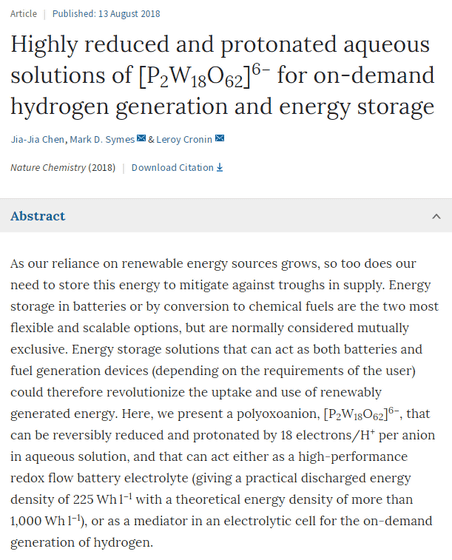 Article | Published: 13 August 2018

Highly reduced and protonated aqueous solutions of $[P_2W_{18}O_{62}]^{6-}$ for on-demand hydrogen generation and energy storage

Jia-Jia Chen, Mark D. Symes & Leroy Cronin

Nature Chemistry (2018) | Download Citation

Abstract

As our reliance on renewable energy sources grows, so too does our need to store this energy to mitigate against troughs in supply. Energy storage in batteries or by conversion to chemical fuels are the two most flexible and scalable options, but are normally considered mutually exclusive. Energy storage solutions that can act as both batteries and fuel generation devices (depending on the requirements of the user) could therefore revolutionize the uptake and use of renewably generated energy. Here, we present a polyoxoanion, $[P_2W_{18}O_{62}]^{6-}$, that can be reversibly reduced and protonated by 18 electrons/$H^+$ per anion in aqueous solution, and that can act either as a high-performance redox flow battery electrolyte (giving a practical discharged energy density of 225 Wh $l^{-1}$ with a theoretical energy density of more than 1,000 Wh $l^{-1}$), or as a mediator in an electrolytic cell for the on-demand generation of hydrogen.